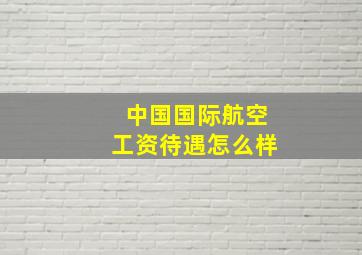 中国国际航空
工资待遇怎么样